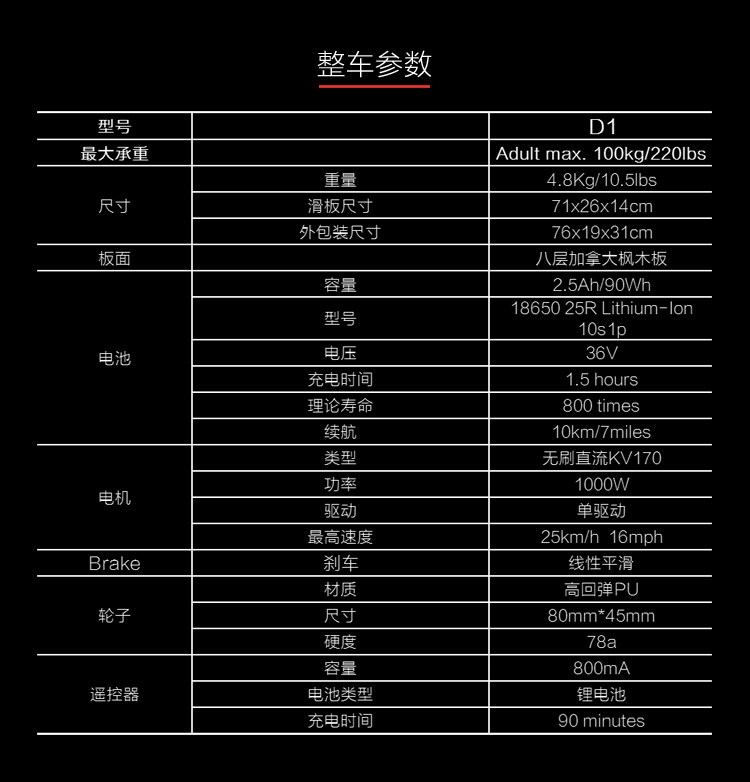 整车参数

| 型号 |  | D1 |
|---|---|---|
| 最大承重 |  | Adult max. 100kg/220lbs |
| 尺寸 | 重量 | 4.8Kg/10.5lbs |
|  | 滑板尺寸 | 71x26x14cm |
|  | 外包装尺寸 | 76x19x31cm |
| 板面 |  | 八层加拿大枫木板 |
| 电池 | 容量 | 2.5Ah/90Wh |
|  | 型号 | 18650 25R Lithium-Ion 10s1p |
|  | 电压 | 36V |
|  | 充电时间 | 1.5 hours |
|  | 理论寿命 | 800 times |
|  | 续航 | 10km/7miles |
| 电机 | 类型 | 无刷直流KV170 |
|  | 功率 | 1000W |
|  | 驱动 | 单驱动 |
|  | 最高速度 | 25km/h 16mph |
| Brake | 刹车 | 线性平滑 |
| 轮子 | 材质 | 高回弹PU |
|  | 尺寸 | 80mm*45mm |
|  | 硬度 | 78a |
| 遥控器 | 容量 | 800mA |
|  | 电池类型 | 锂电池 |
|  | 充电时间 | 90 minutes |